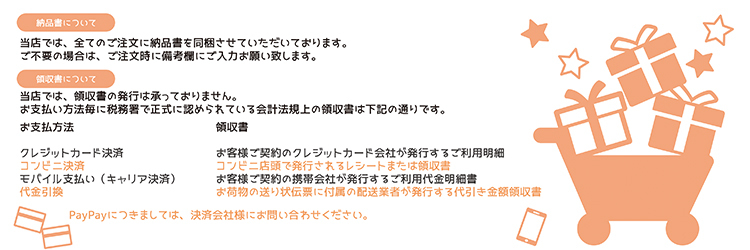 納品書について

当店では、全てのご注文に納品書を同梱させていただいております。
ご不要の場合は、ご注文時に備考欄にご入力お願い致します。

領収書について

当店では、領収書の発行は承っておりません。
お支払い方法毎に税務署で正式に認められている会計法規上の領収書は下記の通りです。

| お支払方法 | 領収書 |
|---|---|
| クレジットカード決済 | お客様ご契約のクレジットカード会社が発行するご利用明細 |
| コンビニ決済 | コンビニ店頭で発行されるレシートまたは領収書 |
| モバイル支払い（キャリア決済） | お客様ご契約の携帯会社が発行するご利用代金明細書 |
| 代金引換 | お荷物の送り状伝票に付属の配送業者が発行する代引き金額領収書 |

PayPayにつきましては、決済会社様にお問い合わせください。